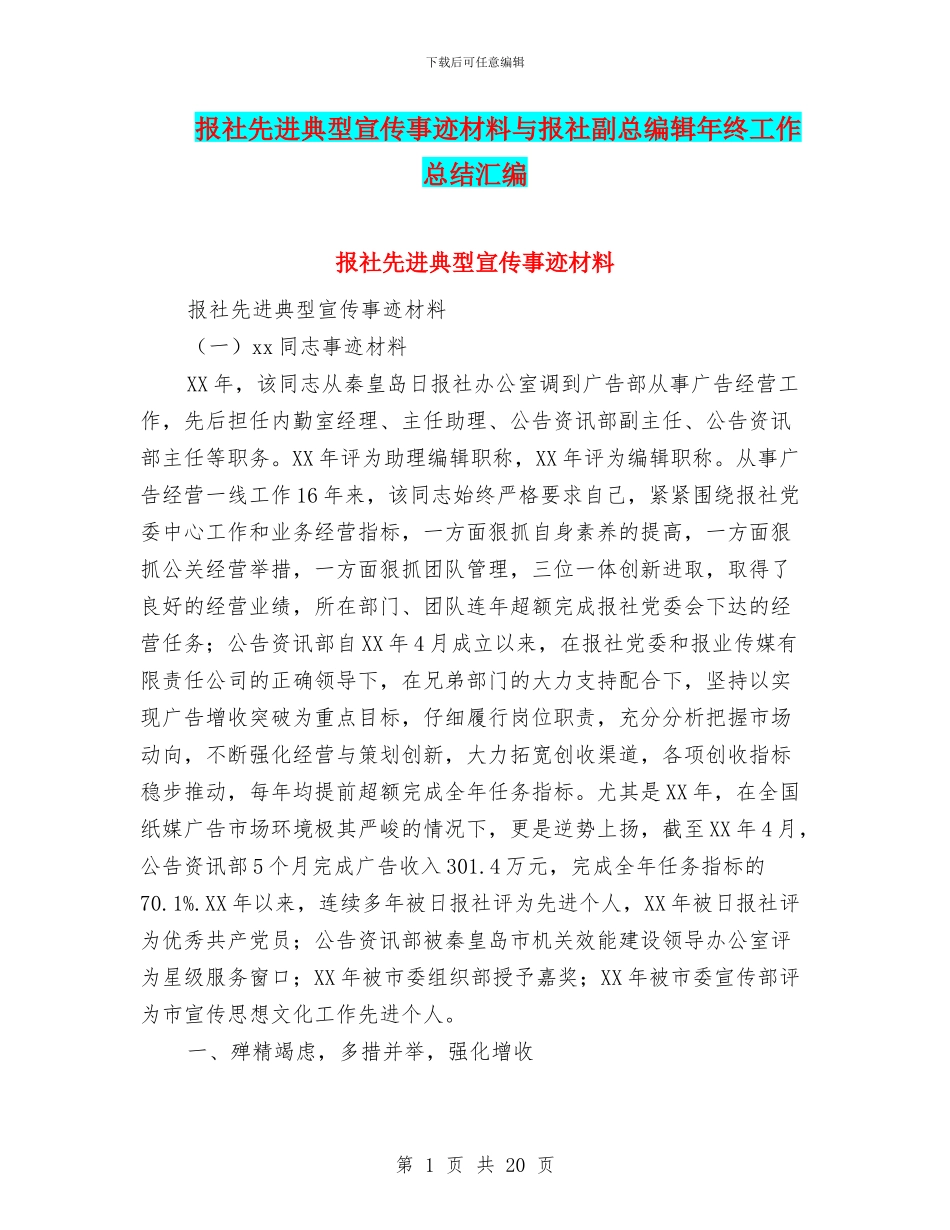 下载后可任意编辑

报社先进典型宣传事迹材料与报社副总编辑年终工作总结汇编

报社先进典型宣传事迹材料

报社先进典型宣传事迹材料

（一）xx 同志事迹材料

XX 年，该同志从秦皇岛日报社办公室调到广告部从事广告经营工作，先后担任内勤室经理、主任助理、公告资讯部副主任、公告资讯部主任等职务。XX 年评为助理编辑职称，XX 年评为编辑职称。从事广告经营一线工作 16 年来，该同志始终严格要求自己，紧紧围绕报社党委中心工作和业务经营指标，一方面狠抓自身素养的提高，一方面狠抓公关经营举措，一方面狠抓团队管理，三位一体创新进取，取得了良好的经营业绩，所在部门、团队连年超额完成报社党委会下达的经营任务；公告资讯部自 XX 年 4 月成立以来，在报社党委和报业传媒有限责任公司的正确领导下，在兄弟部门的大力支持配合下，坚持以实现广告增收突破为重点目标，仔细履行岗位职责，充分分析把握市场动向，不断强化经营与策划创新，大力拓宽创收渠道，各项创收指标稳步推动，每年均提前超额完成全年任务指标。尤其是 XX 年，在全国纸媒广告市场环境极其严峻的情况下，更是逆势上扬，截至 XX 年 4 月，公告资讯部 5 个月完成广告收入 301.4 万元，完成全年任务指标的 70.1%.XX 年以来，连续多年被日报社评为先进个人，XX 年被日报社评为优秀共产党员；公告资讯部被秦皇岛市机关效能建设领导办公室评为星级服务窗口；XX 年被市委组织部授予嘉奖；XX 年被市委宣传部评为市宣传思想文化工作先进个人。

一、殚精竭虑，多措并举，强化增收

第 1 页 共 20 页